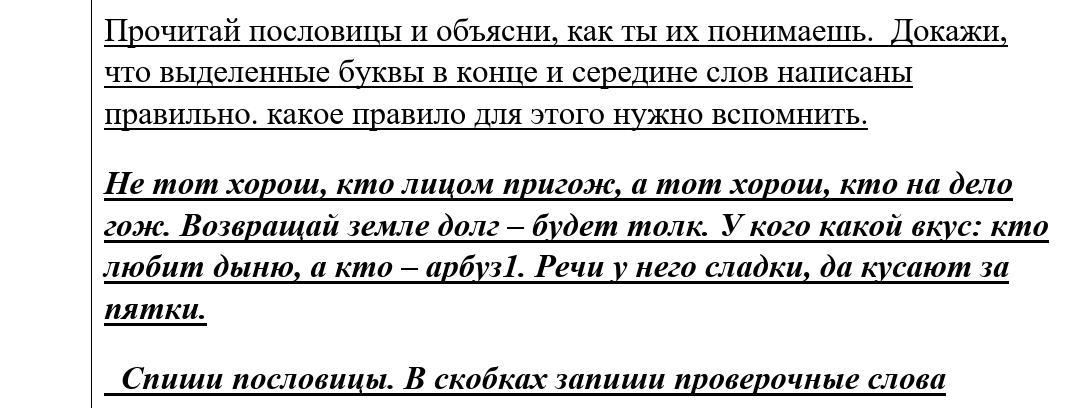 Прочитай пословицы и объясни, как ты их понимаешь. Докажи, что выделенные буквы в конце и середине слов написаны правильно. какое правило для этого нужно вспомнить.

Не тот хорош, кто лицом пригож, а тот хорош, кто на дело гож. Возвращай земле долг – будет толк. У кого какой вкус: кто любит дыню, а кто – арбуз1. Речи у него сладки, да кусают за пятки.

Спиши пословицы. В скобках запиши проверочные слова